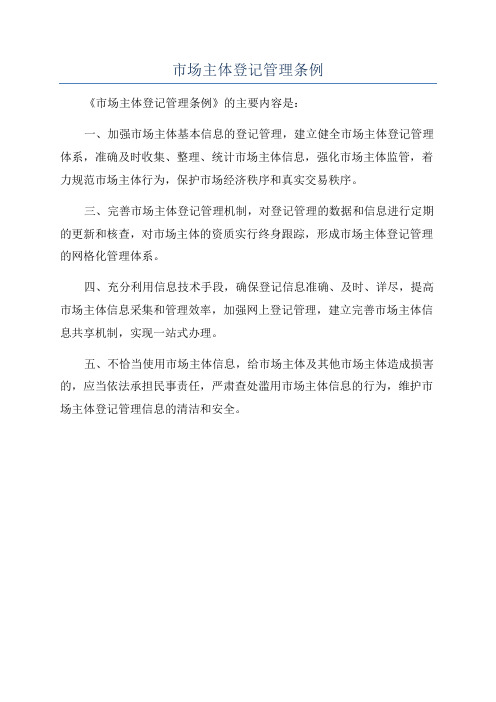 市场主体登记管理条例

《市场主体登记管理条例》的主要内容是：

一、加强市场主体基本信息的登记管理，建立健全市场主体登记管理体系，准确及时收集、整理、统计市场主体信息，强化市场主体监管，着力规范市场主体行为，保护市场经济秩序和真实交易秩序。

三、完善市场主体登记管理机制，对登记管理的数据和信息进行定期的更新和核查，对市场主体的资质实行终身跟踪，形成市场主体登记管理的网格化管理体系。

四、充分利用信息技术手段，确保登记信息准确、及时、详尽，提高市场主体信息采集和管理效率，加强网上登记管理，建立完善市场主体信息共享机制，实现一站式办理。

五、不恰当使用市场主体信息，给市场主体及其他市场主体造成损害的，应当依法承担民事责任，严肃查处滥用市场主体信息的行为，维护市场主体登记管理信息的清洁和安全。